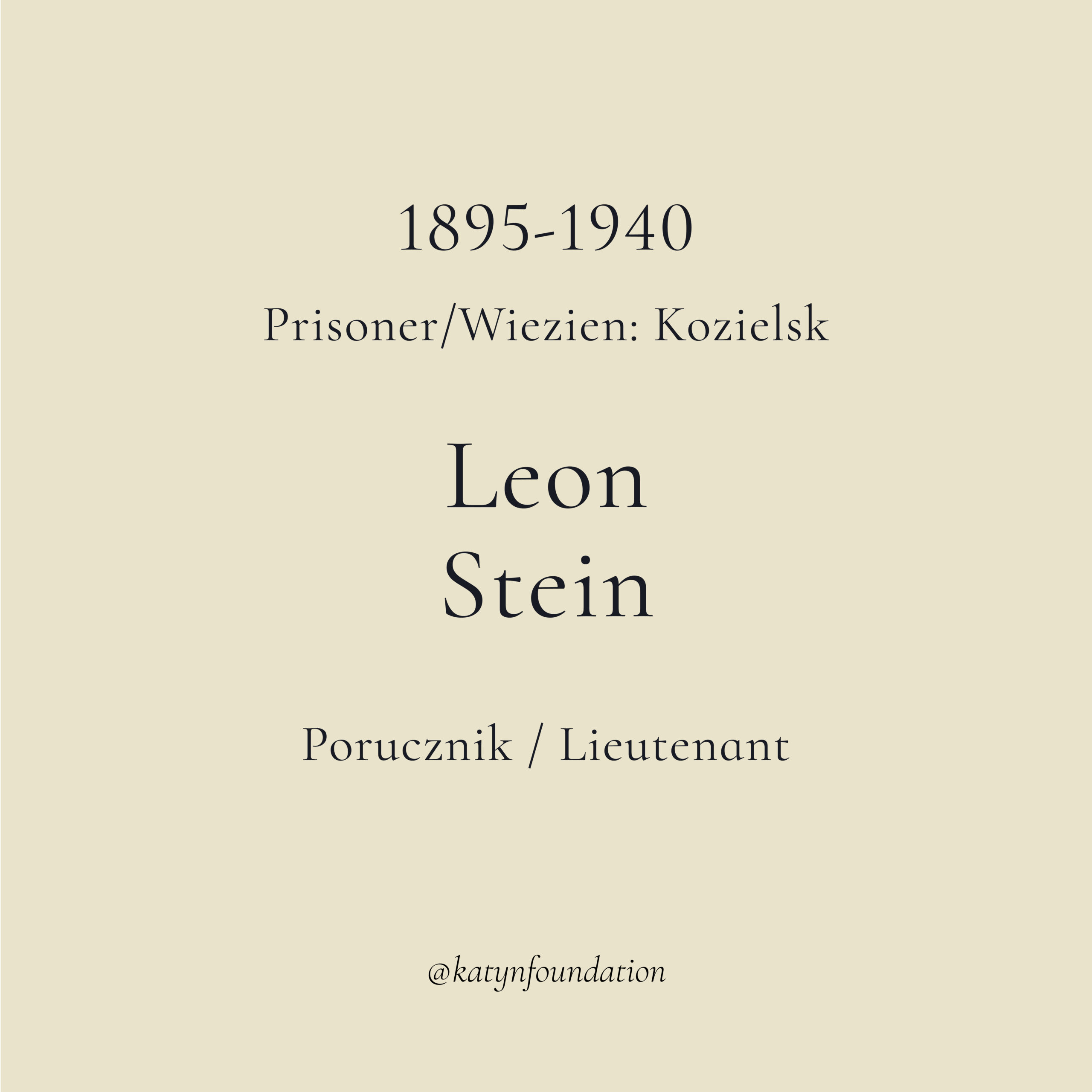 1895-1940

Prisoner/Wiezien: Kozielsk

Leon
Stein

Porucznik / Lieutenant

@katynfoundation